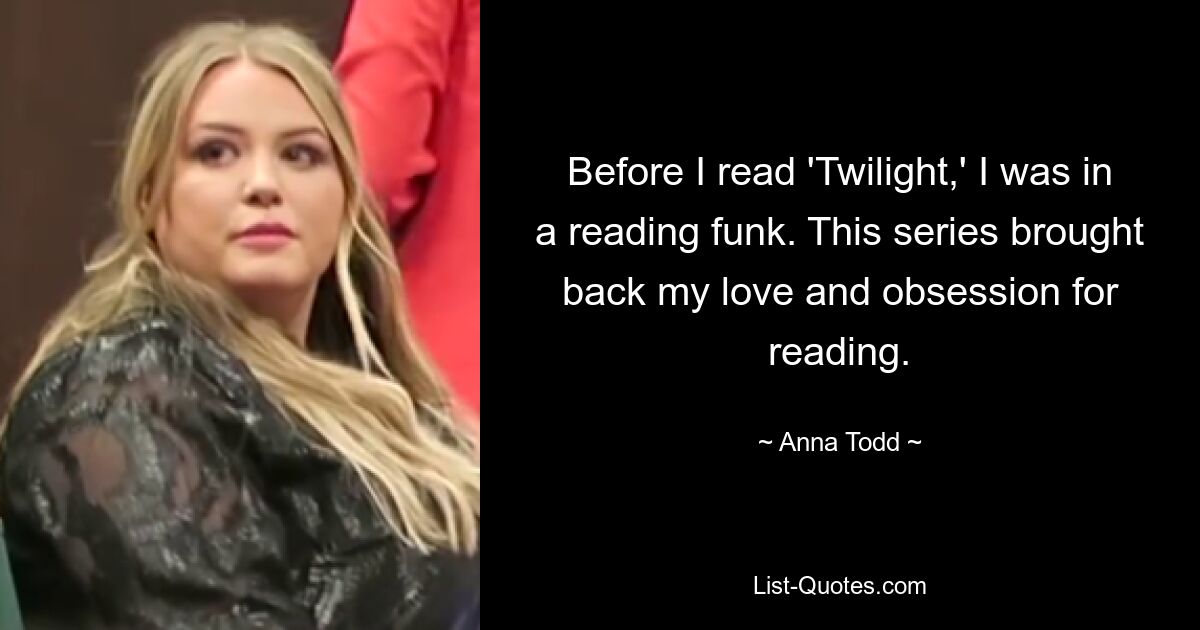 Before I read 'Twilight,' I was in a reading funk. This series brought back my love and obsession for reading.

~ Anna Todd ~

List-Quotes.com